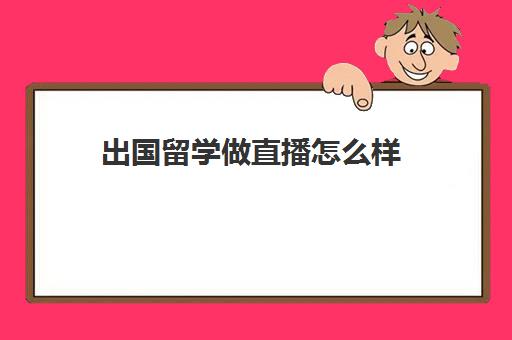 出国留学做直播怎么样